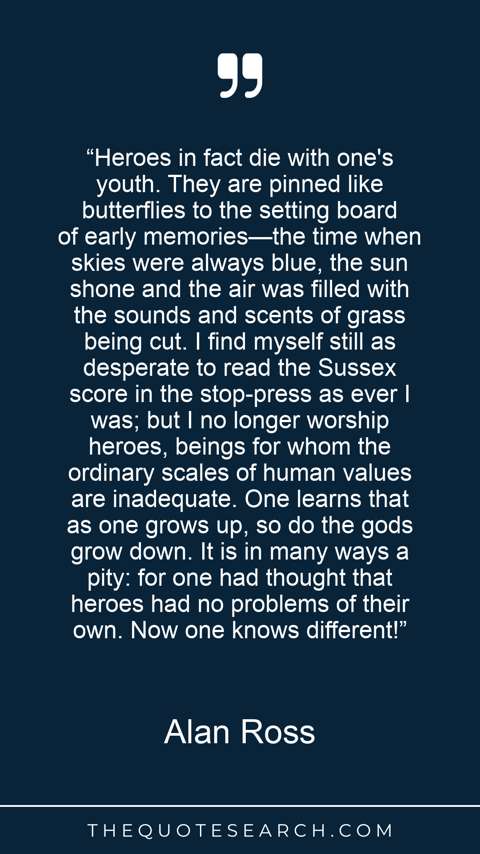 "Heroes in fact die with one's youth. They are pinned like butterflies to the setting board of early memories—the time when skies were always blue, the sun shone and the air was filled with the sounds and scents of grass being cut. I find myself still as desperate to read the Sussex score in the stop-press as ever I was; but I no longer worship heroes, beings for whom the ordinary scales of human values are inadequate. One learns that as one grows up, so do the gods grow down. It is in many ways a pity: for one had thought that heroes had no problems of their own. Now one knows different!"

Alan Ross

THEQUOTESEARCH.COM